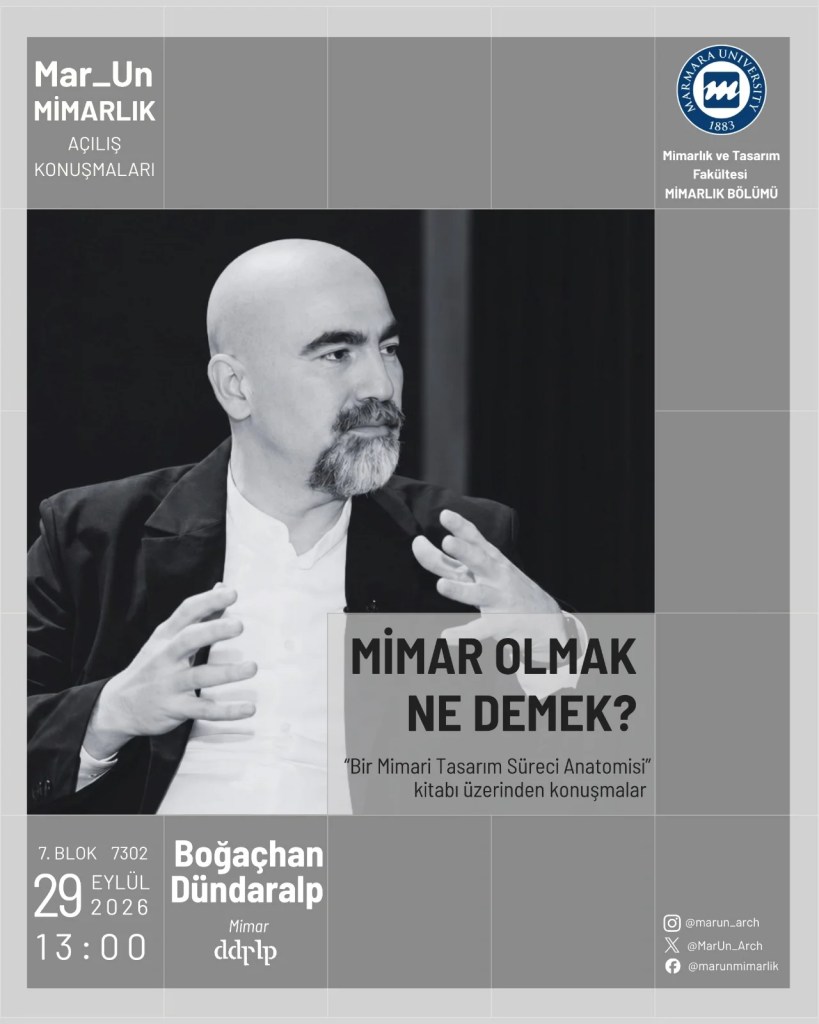 Mar_Un
MİMARLIK
AÇILIŞ
KONUŞMALARI

MARMARA UNIVERSITY
1883

Mimarlık ve Tasarım Fakültesi
MİMARLIK BÖLÜMÜ

MİMAR OLMAK
NE DEMEK?

"Bir Mimari Tasarım Süreci Anatomisi"
kitabı üzerinden konuşmalar

7. BLOK 7302
29 EYLÜL 2026
13:00

Boğaçhan
Dündaralp
Mimar
ddrlp

@marun_arch
@MarUn_Arch
@marunmimarlik